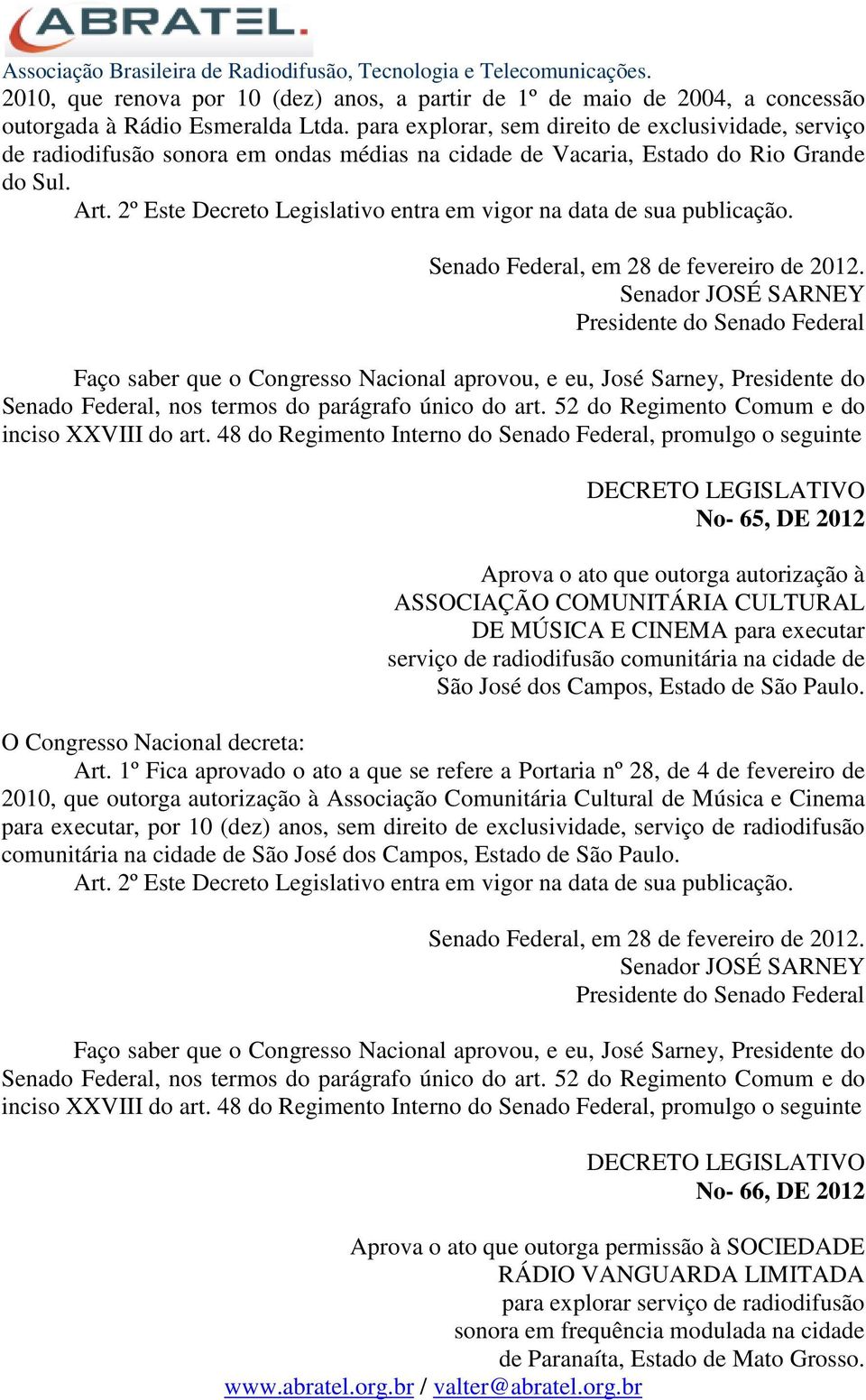 ABRATEL.
Associação Brasileira de Radiodifusão, Tecnologia e Telecomunicações.
2010, que renova por 10 (dez) anos, a partir de 1º de maio de 2004, a concessão outorgada à Rádio Esmeralda Ltda. para explorar, sem direito de exclusividade, serviço de radiodifusão sonora em ondas médias na cidade de Vacaria, Estado do Rio Grande do Sul.
Art. 2º Este Decreto Legislativo entra em vigor na data de sua publicação.

Senado Federal, em 28 de fevereiro de 2012.
Senador JOSÉ SARNEY
Presidente do Senado Federal

Faço saber que o Congresso Nacional aprovou, e eu, José Sarney, Presidente do Senado Federal, nos termos do parágrafo único do art. 52 do Regimento Comum e do inciso XXVIII do art. 48 do Regimento Interno do Senado Federal, promulgo o seguinte

DECRETO LEGISLATIVO
No- 65, DE 2012

Aprova o ato que outorga autorização à ASSOCIAÇÃO COMUNITÁRIA CULTURAL DE MÚSICA E CINEMA para executar serviço de radiodifusão comunitária na cidade de São José dos Campos, Estado de São Paulo.

O Congresso Nacional decreta:
Art. 1º Fica aprovado o ato a que se refere a Portaria nº 28, de 4 de fevereiro de 2010, que outorga autorização à Associação Comunitária Cultural de Música e Cinema para executar, por 10 (dez) anos, sem direito de exclusividade, serviço de radiodifusão comunitária na cidade de São José dos Campos, Estado de São Paulo.
Art. 2º Este Decreto Legislativo entra em vigor na data de sua publicação.

Senado Federal, em 28 de fevereiro de 2012.
Senador JOSÉ SARNEY
Presidente do Senado Federal

Faço saber que o Congresso Nacional aprovou, e eu, José Sarney, Presidente do Senado Federal, nos termos do parágrafo único do art. 52 do Regimento Comum e do inciso XXVIII do art. 48 do Regimento Interno do Senado Federal, promulgo o seguinte

DECRETO LEGISLATIVO
No- 66, DE 2012

Aprova o ato que outorga permissão à SOCIEDADE RÁDIO VANGUARDA LIMITADA para explorar serviço de radiodifusão sonora em frequência modulada na cidade de Paranaíta, Estado de Mato Grosso.

www.abratel.org.br / valter@abratel.org.br